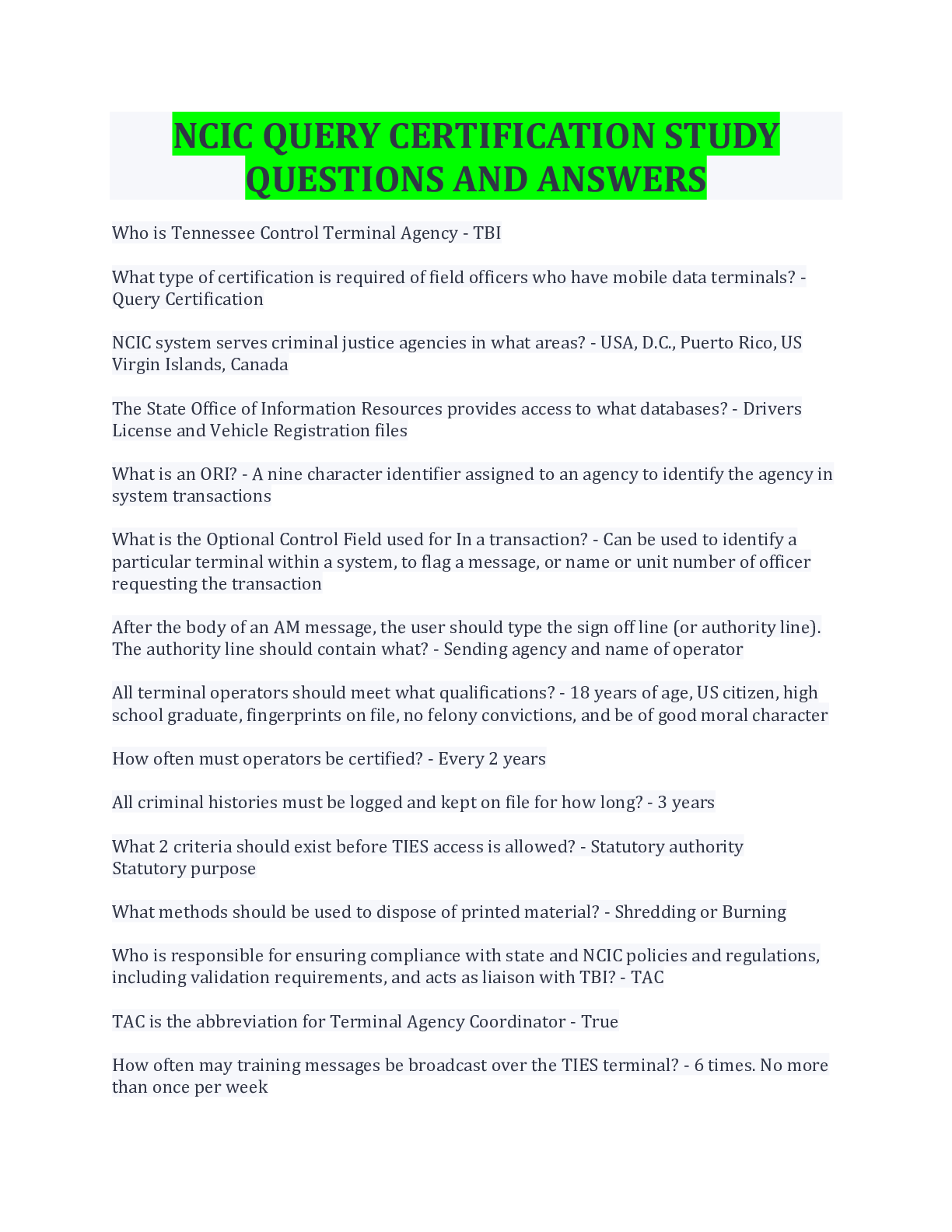 NCIC QUERY CERTIFICATION STUDY QUESTIONS AND ANSWERS

Who is Tennessee Control Terminal Agency - TBI

What type of certification is required of field officers who have mobile data terminals? - Query Certification

NCIC system serves criminal justice agencies in what areas? - USA, D.C., Puerto Rico, US Virgin Islands, Canada

The State Office of Information Resources provides access to what databases? - Drivers License and Vehicle Registration files

What is an ORI? - A nine character identifier assigned to an agency to identify the agency in system transactions

What is the Optional Control Field used for In a transaction? - Can be used to identify a particular terminal within a system, to flag a message, or name or unit number of officer requesting the transaction

After the body of an AM message, the user should type the sign off line (or authority line). The authority line should contain what? - Sending agency and name of operator

All terminal operators should meet what qualifications? - 18 years of age, US citizen, high school graduate, fingerprints on file, no felony convictions, and be of good moral character

How often must operators be certified? - Every 2 years

All criminal histories must be logged and kept on file for how long? - 3 years

What 2 criteria should exist before TIES access is allowed? - Statutory authority
Statutory purpose

What methods should be used to dispose of printed material? - Shredding or Burning

Who is responsible for ensuring compliance with state and NCIC policies and regulations, including validation requirements, and acts as liaison with TBI? - TAC

TAC is the abbreviation for Terminal Agency Coordinator - True

How often may training messages be broadcast over the TIES terminal? - 6 times. No more than once per week